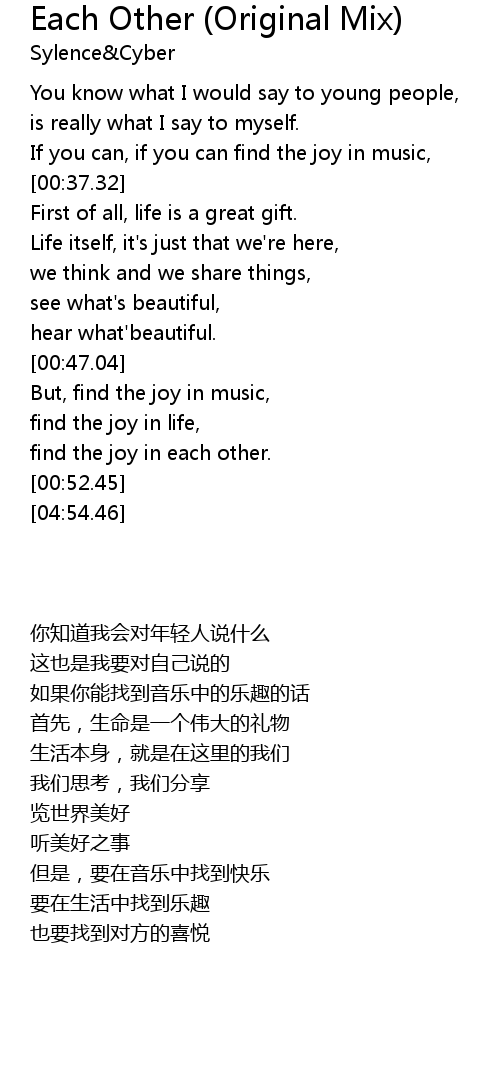 Each Other (Original Mix)
Sylence&Cyber

You know what I would say to young people,
is really what I say to myself.
If you can, if you can find the joy in music,
[00:37.32]
First of all, life is a great gift.
Life itself, it's just that we're here,
we think and we share things,
see what's beautiful,
hear what'beautiful.
[00:47.04]
But, find the joy in music,
find the joy in life,
find the joy in each other.
[00:52.45]
[04:54.46]

你知道我会对年轻人说什么
这也是我要对自己说的
如果你能找到音乐中的乐趣的话
首先，生命是一个伟大的礼物
生活本身，就是在这里的我们
我们思考，我们分享
览世界美好
听美好之事
但是，要在音乐中找到快乐
要在生活中找到乐趣
也要找到对方的喜悦